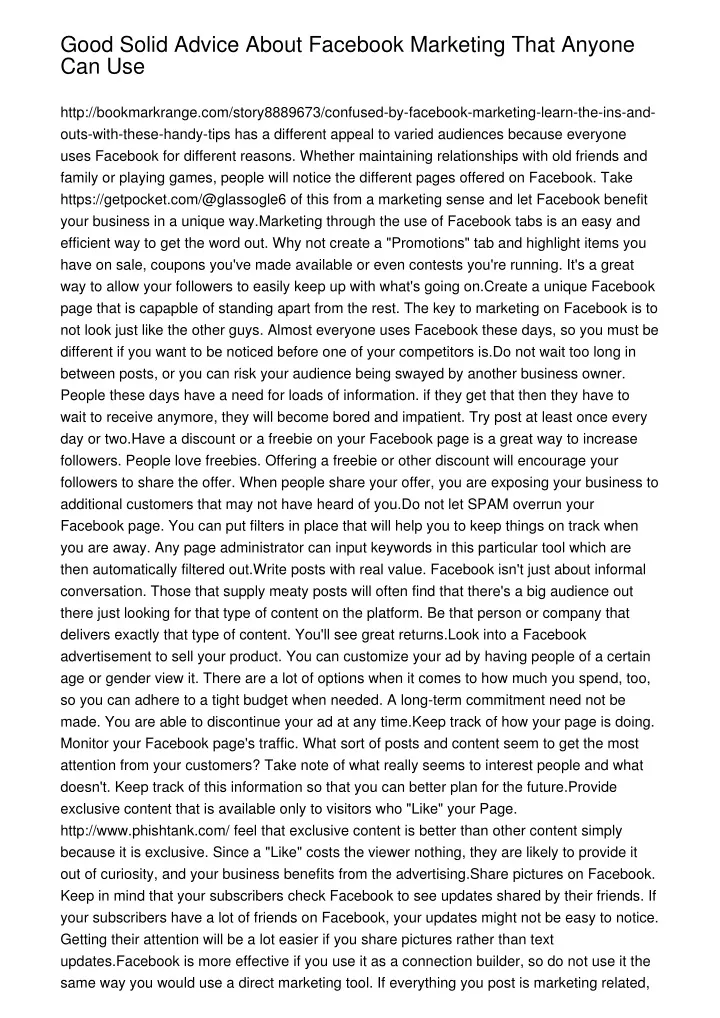 Good Solid Advice About Facebook Marketing That Anyone Can Use

http://bookmarkrange.com/story8889673/confused-by-facebook-marketing-learn-the-ins-and-outs-with-these-handy-tips has a different appeal to varied audiences because everyone uses Facebook for different reasons. Whether maintaining relationships with old friends and family or playing games, people will notice the different pages offered on Facebook. Take https://getpocket.com/@glassogle6 of this from a marketing sense and let Facebook benefit your business in a unique way.Marketing through the use of Facebook tabs is an easy and efficient way to get the word out. Why not create a "Promotions" tab and highlight items you have on sale, coupons you've made available or even contests you're running. It's a great way to allow your followers to easily keep up with what's going on.Create a unique Facebook page that is capapble of standing apart from the rest. The key to marketing on Facebook is to not look just like the other guys. Almost everyone uses Facebook these days, so you must be different if you want to be noticed before one of your competitors is.Do not wait too long in between posts, or you can risk your audience being swayed by another business owner. People these days have a need for loads of information. if they get that then they have to wait to receive anymore, they will become bored and impatient. Try post at least once every day or two.Have a discount or a freebie on your Facebook page is a great way to increase followers. People love freebies. Offering a freebie or other discount will encourage your followers to share the offer. When people share your offer, you are exposing your business to additional customers that may not have heard of you.Do not let SPAM overrun your Facebook page. You can put filters in place that will help you to keep things on track when you are away. Any page administrator can input keywords in this particular tool which are then automatically filtered out.Write posts with real value. Facebook isn't just about informal conversation. Those that supply meaty posts will often find that there's a big audience out there just looking for that type of content on the platform. Be that person or company that delivers exactly that type of content. You'll see great returns.Look into a Facebook advertisement to sell your product. You can customize your ad by having people of a certain age or gender view it. There are a lot of options when it comes to how much you spend, too, so you can adhere to a tight budget when needed. A long-term commitment need not be made. You are able to discontinue your ad at any time.Keep track of how your page is doing. Monitor your Facebook page's traffic. What sort of posts and content seem to get the most attention from your customers? Take note of what really seems to interest people and what doesn't. Keep track of this information so that you can better plan for the future.Provide exclusive content that is available only to visitors who "Like" your Page. http://www.phishtank.com/ feel that exclusive content is better than other content simply because it is exclusive. Since a "Like" costs the viewer nothing, they are likely to provide it out of curiosity, and your business benefits from the advertising.Share pictures on Facebook. Keep in mind that your subscribers check Facebook to see updates shared by their friends. If your subscribers have a lot of friends on Facebook, your updates might not be easy to notice. Getting their attention will be a lot easier if you share pictures rather than text updates.Facebook is more effective if you use it as a connection builder, so do not use it the same way you would use a direct marketing tool. If everything you post is marketing related,